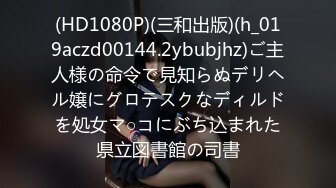 (HD1080P)(三和出版)(h_019aczd00144.2ybubjhz)ご主人様の命令で見知らぬデリヘル嬢にグロテスクなディルドを処女マ○コにぶち込まれた県立図書館の司書